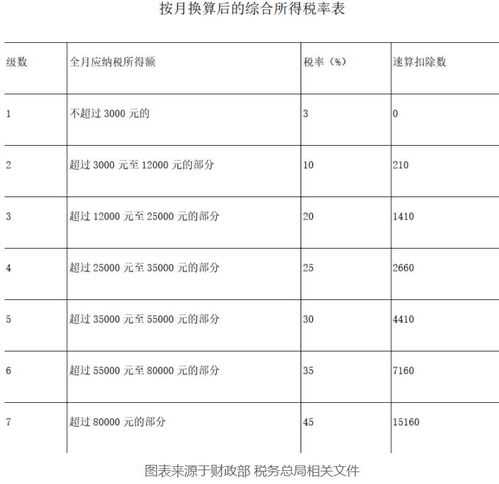 按月换算后的综合所得税率表

| 级数 | 全月应纳税所得额 | 税率（%） | 速算扣除数 |
|---|---|---|---|
| 1 | 不超过 3000 元的 | 3 | 0 |
| 2 | 超过 3000 元至 12000 元的部分 | 10 | 210 |
| 3 | 超过 12000 元至 25000 元的部分 | 20 | 1410 |
| 4 | 超过 25000 元至 35000 元的部分 | 25 | 2660 |
| 5 | 超过 35000 元至 55000 元的部分 | 30 | 4410 |
| 6 | 超过 55000 元至 80000 元的部分 | 35 | 7160 |
| 7 | 超过 80000 元的部分 | 45 | 15160 |

图表来源于财政部 税务总局相关文件